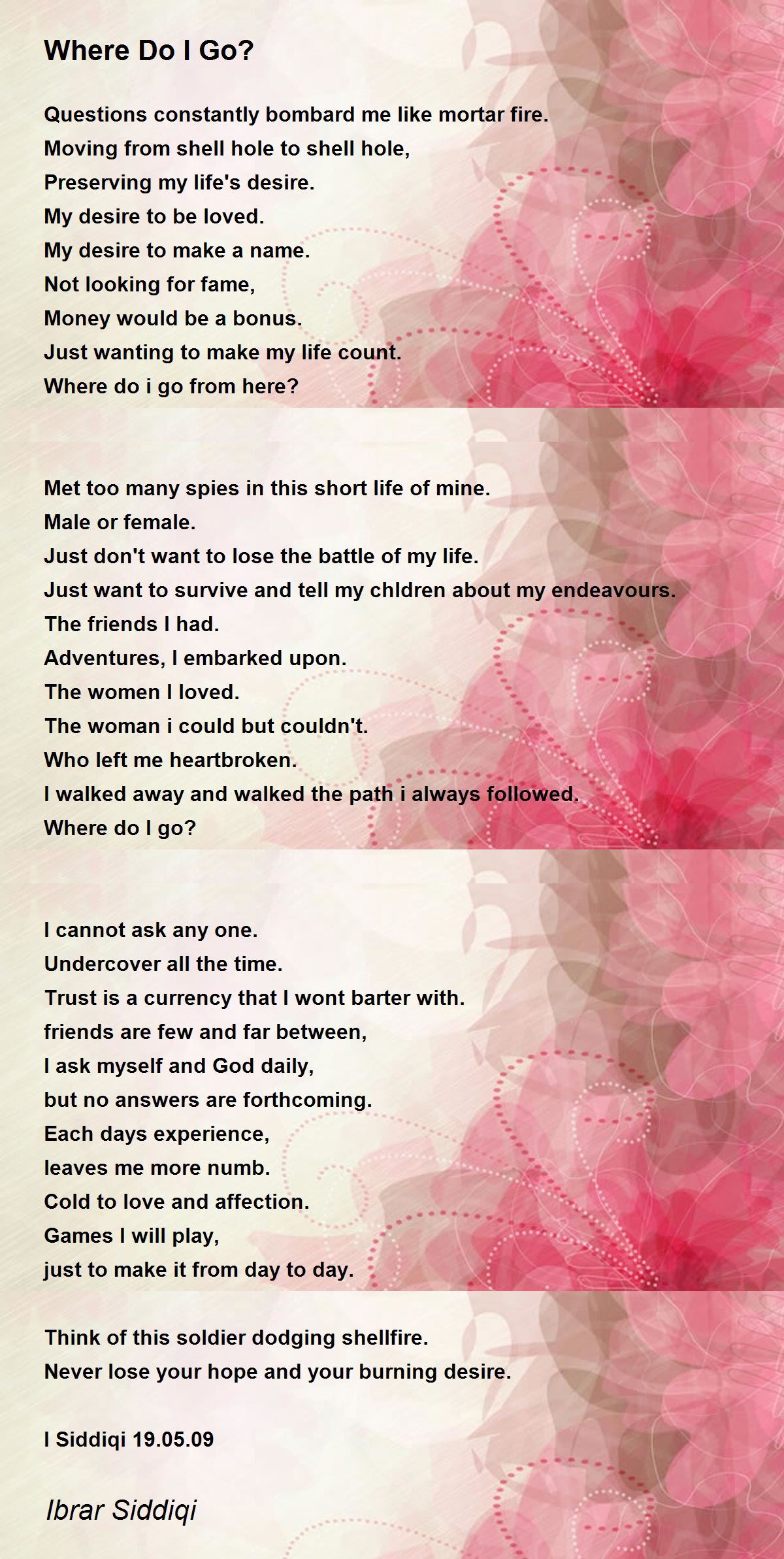 Where Do I Go?

Questions constantly bombard me like mortar fire.
Moving from shell hole to shell hole,
Preserving my life's desire.
My desire to be loved.
My desire to make a name.
Not looking for fame,
Money would be a bonus.
Just wanting to make my life count.
Where do i go from here?

Met too many spies in this short life of mine.
Male or female.
Just don't want to lose the battle of my life.
Just want to survive and tell my chldren about my endeavours.
The friends I had.
Adventures, I embarked upon.
The women I loved.
The woman i could but couldn't.
Who left me heartbroken.
I walked away and walked the path i always followed.
Where do I go?

I cannot ask any one.
Undercover all the time.
Trust is a currency that I wont barter with.
friends are few and far between,
I ask myself and God daily,
but no answers are forthcoming.
Each days experience,
leaves me more numb.
Cold to love and affection.
Games I will play,
just to make it from day to day.

Think of this soldier dodging shellfire.
Never lose your hope and your burning desire.

I Siddiqi 19.05.09

Ibrar Siddiqi